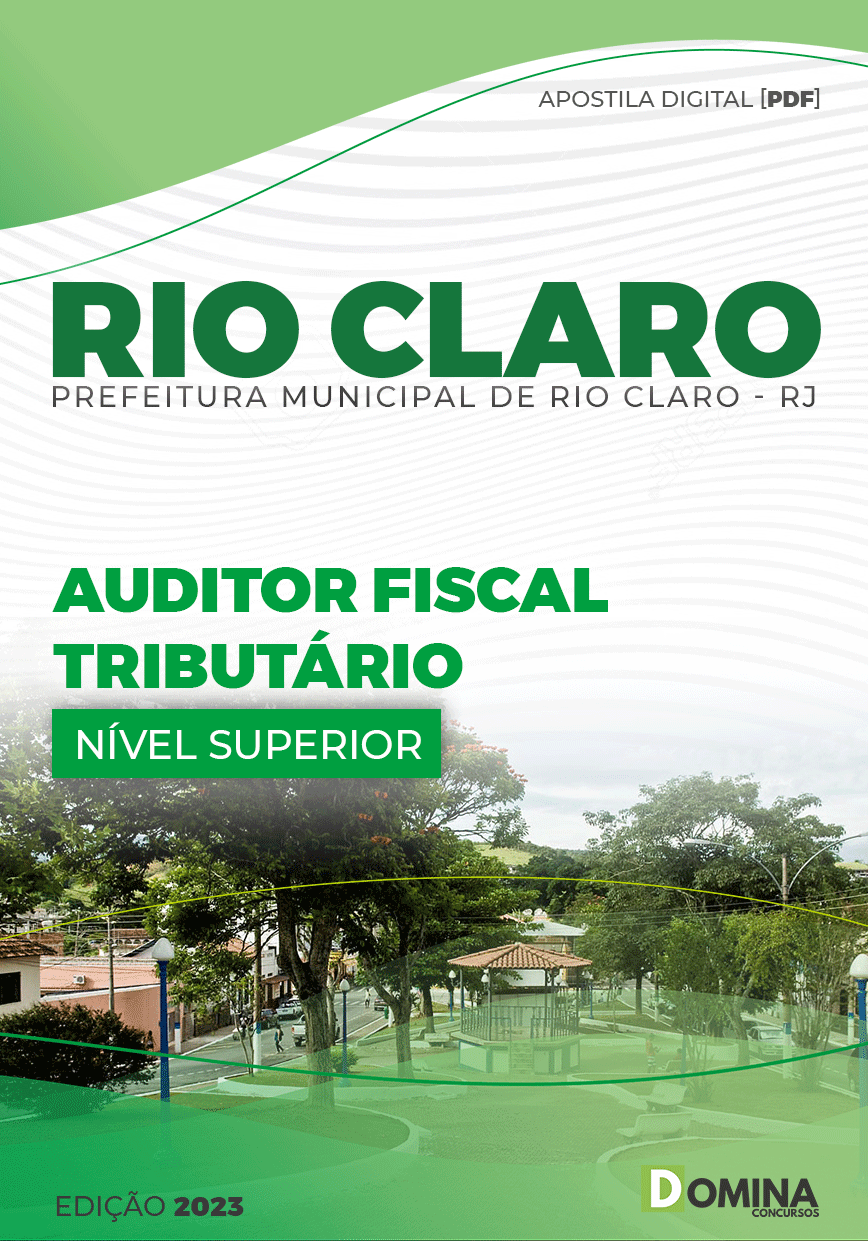 APOSTILA DIGITAL [PDF]

RIO CLARO
PREFEITURA MUNICIPAL DE RIO CLARO - RJ

AUDITOR FISCAL TRIBUTÁRIO
NÍVEL SUPERIOR

EDIÇÃO 2023

DOMINA
CONCURSOS